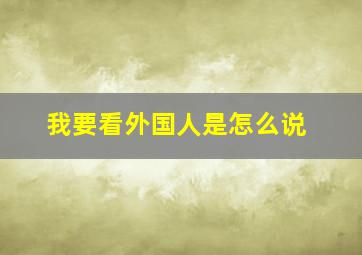 我要看外国人是怎么说